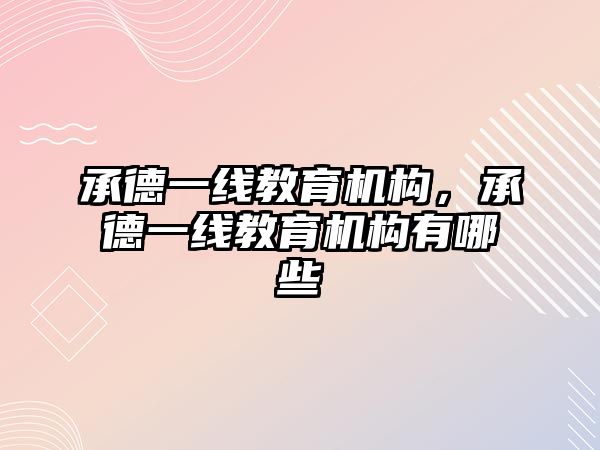 承德一线教育机构，承德一线教育机构有哪些